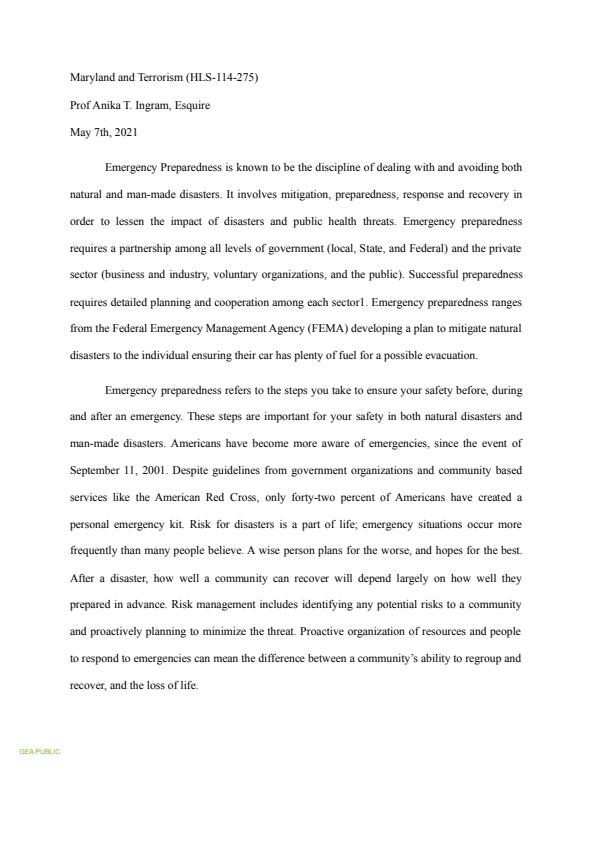 Maryland and Terrorism (HLS-114-275)

Prof Anika T. Ingram, Esquire

May 7th, 2021

Emergency Preparedness is known to be the discipline of dealing with and avoiding both natural and man-made disasters. It involves mitigation, preparedness, response and recovery in order to lessen the impact of disasters and public health threats. Emergency preparedness requires a partnership among all levels of government (local, State, and Federal) and the private sector (business and industry, voluntary organizations, and the public). Successful preparedness requires detailed planning and cooperation among each sector1. Emergency preparedness ranges from the Federal Emergency Management Agency (FEMA) developing a plan to mitigate natural disasters to the individual ensuring their car has plenty of fuel for a possible evacuation.

Emergency preparedness refers to the steps you take to ensure your safety before, during and after an emergency. These steps are important for your safety in both natural disasters and man-made disasters. Americans have become more aware of emergencies, since the event of September 11, 2001. Despite guidelines from government organizations and community based services like the American Red Cross, only forty-two percent of Americans have created a personal emergency kit. Risk for disasters is a part of life; emergency situations occur more frequently than many people believe. A wise person plans for the worse, and hopes for the best. After a disaster, how well a community can recover will depend largely on how well they prepared in advance. Risk management includes identifying any potential risks to a community and proactively planning to minimize the threat. Proactive organization of resources and people to respond to emergencies can mean the difference between a community's ability to regroup and recover, and the loss of life.

GEA PUBLIC